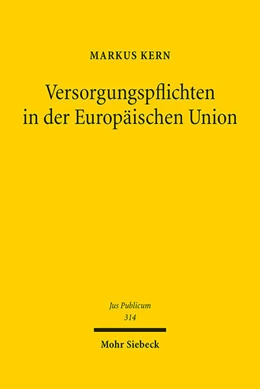 MARKUS KERN

Versorgungspflichten in der Europäischen Union

Jus Publicum
314

Mohr Siebeck